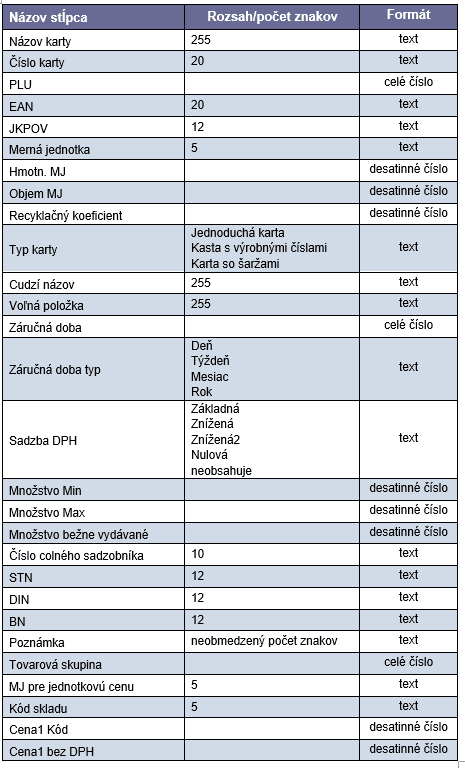 | Názov stĺpca | Rozsah/počet znakov | Formát |
|---|---|---|
| Názov karty | 255 | text |
| Číslo karty | 20 | text |
| PLU | | celé číslo |
| EAN | 20 | text |
| JKPOV | 12 | text |
| Merná jednotka | 5 | text |
| Hmotn. MJ | | desatinné číslo |
| Objem MJ | | desatinné číslo |
| Recyklačný koeficient | | desatinné číslo |
| Typ karty | Jednoduchá karta Kasta s výrobnými číslami Karta so šaržami | text |
| Cudzí názov | 255 | text |
| Voľná položka | 255 | text |
| Záručná doba | | celé číslo |
| Záručná doba typ | Deň Týždeň Mesiac Rok | text |
| Sadzba DPH | Základná Znížená Znížená2 Nulová neobsahuje | text |
| Množstvo Min | | desatinné číslo |
| Množstvo Max | | desatinné číslo |
| Množstvo bežne vydávané | | desatinné číslo |
| Číslo colného sadzobníka | 10 | text |
| STN | 12 | text |
| DIN | 12 | text |
| BN | 12 | text |
| Poznámka | neobmedzený počet znakov | text |
| Tovarová skupina | | celé číslo |
| MJ pre jednotkovú cenu | 5 | text |
| Kód skladu | 5 | text |
| Cena1 Kód | | desatinné číslo |
| Cena1 bez DPH | | desatinné číslo |